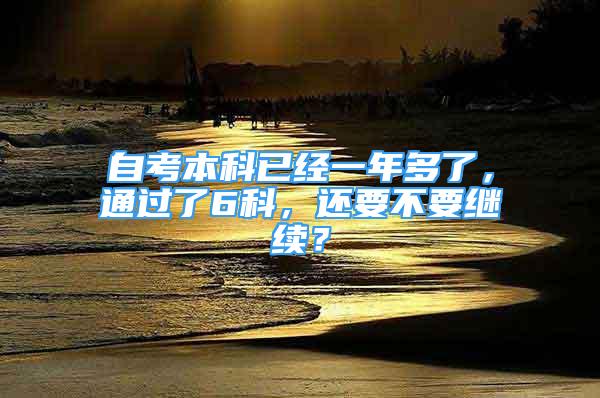 自考本科已经一年多了，通过了6科，还要不要继续？